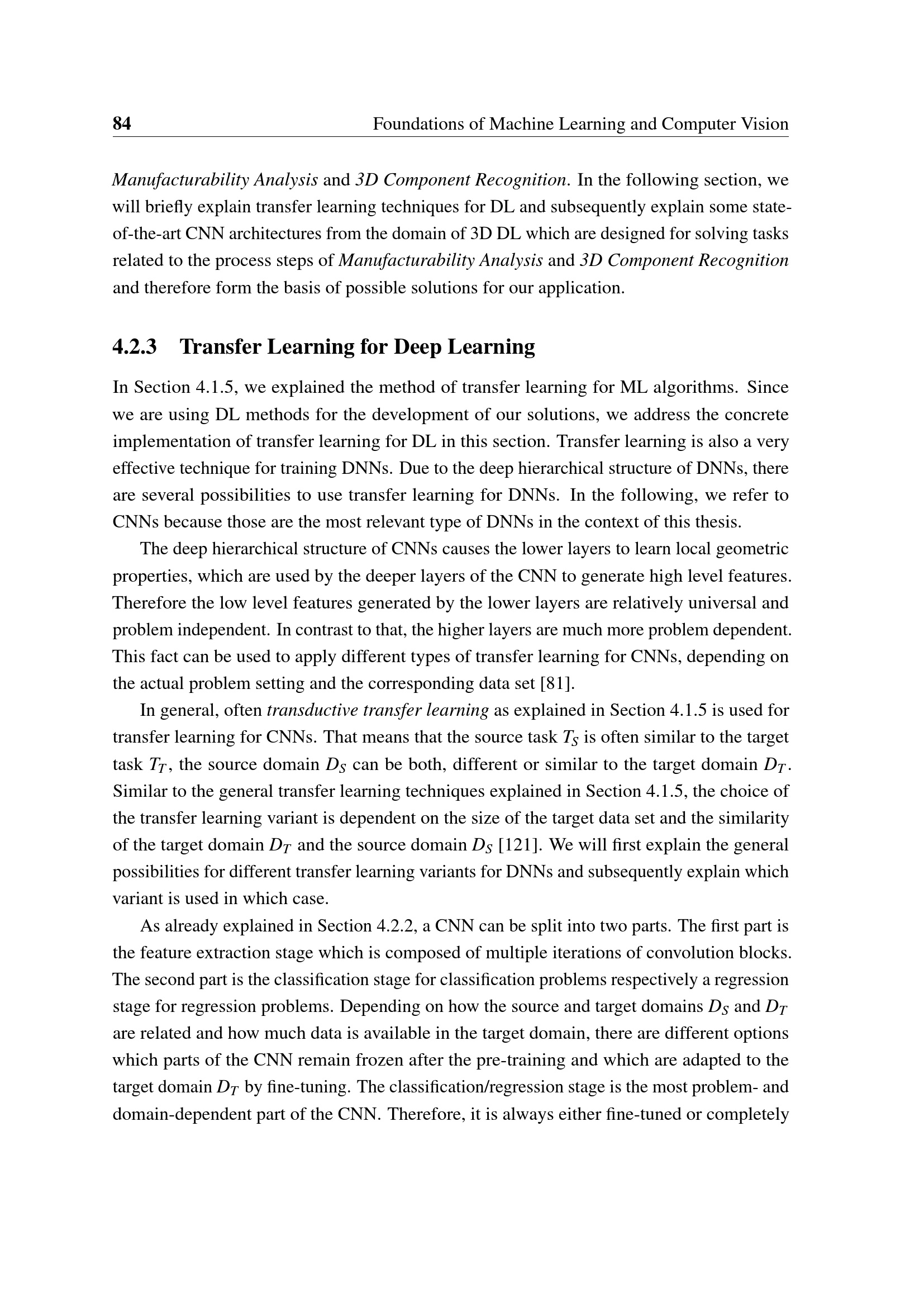 84 Foundations of Machine Learning and Computer Vision

Manufacturability Analysis and 3D Component Recognition. In the following section, we will briefly explain transfer learning techniques for DL and subsequently explain some state-of-the-art CNN architectures from the domain of 3D DL which are designed for solving tasks related to the process steps of Manufacturability Analysis and 3D Component Recognition and therefore form the basis of possible solutions for our application.

4.2.3 Transfer Learning for Deep Learning

In Section 4.1.5, we explained the method of transfer learning for ML algorithms. Since we are using DL methods for the development of our solutions, we address the concrete implementation of transfer learning for DL in this section. Transfer learning is also a very effective technique for training DNNs. Due to the deep hierarchical structure of DNNs, there are several possibilities to use transfer learning for DNNs. In the following, we refer to CNNs because those are the most relevant type of DNNs in the context of this thesis.

The deep hierarchical structure of CNNs causes the lower layers to learn local geometric properties, which are used by the deeper layers of the CNN to generate high level features. Therefore the low level features generated by the lower layers are relatively universal and problem independent. In contrast to that, the higher layers are much more problem dependent. This fact can be used to apply different types of transfer learning for CNNs, depending on the actual problem setting and the corresponding data set [81].

In general, often transductive transfer learning as explained in Section 4.1.5 is used for transfer learning for CNNs. That means that the source task $T_S$ is often similar to the target task $T_T$, the source domain $D_S$ can be both, different or similar to the target domain $D_T$. Similar to the general transfer learning techniques explained in Section 4.1.5, the choice of the transfer learning variant is dependent on the size of the target data set and the similarity of the target domain $D_T$ and the source domain $D_S$ [121]. We will first explain the general possibilities for different transfer learning variants for DNNs and subsequently explain which variant is used in which case.

As already explained in Section 4.2.2, a CNN can be split into two parts. The first part is the feature extraction stage which is composed of multiple iterations of convolution blocks. The second part is the classification stage for classification problems respectively a regression stage for regression problems. Depending on how the source and target domains $D_S$ and $D_T$ are related and how much data is available in the target domain, there are different options which parts of the CNN remain frozen after the pre-training and which are adapted to the target domain $D_T$ by fine-tuning. The classification/regression stage is the most problem- and domain-dependent part of the CNN. Therefore, it is always either fine-tuned or completely